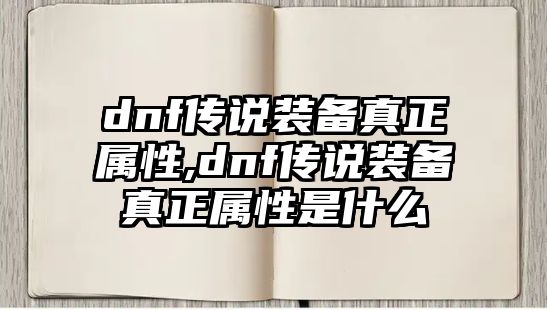 dnf传说装备真正属性,dnf传说装备真正属性是什么